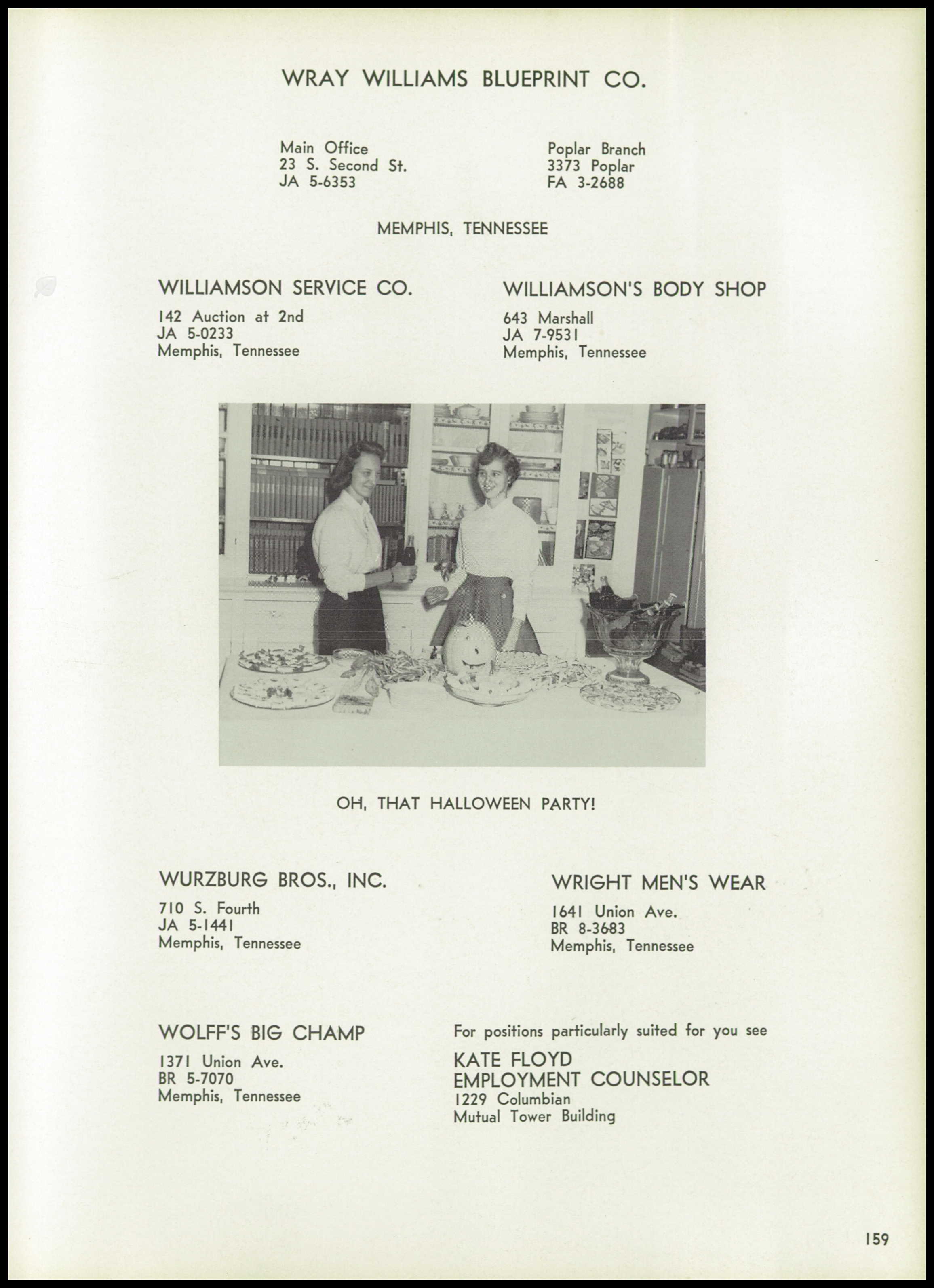 WRAY WILLIAMS BLUEPRINT CO.

Main Office
23 S. Second St.
JA 5-6353

Poplar Branch
3373 Poplar
FA 3-2688

MEMPHIS, TENNESSEE

WILLIAMSON SERVICE CO.
142 Auction at 2nd
JA 5-0233
Memphis, Tennessee

WILLIAMSON'S BODY SHOP
643 Marshall
JA 7-9531
Memphis, Tennessee

OH, THAT HALLOWEEN PARTY!

WURZBURG BROS., INC.
710 S. Fourth
JA 5-1441
Memphis, Tennessee

WRIGHT MEN'S WEAR
1641 Union Ave.
BR 8-3683
Memphis, Tennessee

WOLFF'S BIG CHAMP
1371 Union Ave.
BR 5-7070
Memphis, Tennessee

For positions particularly suited for you see
KATE FLOYD
EMPLOYMENT COUNSELOR
1229 Columbian
Mutual Tower Building

159